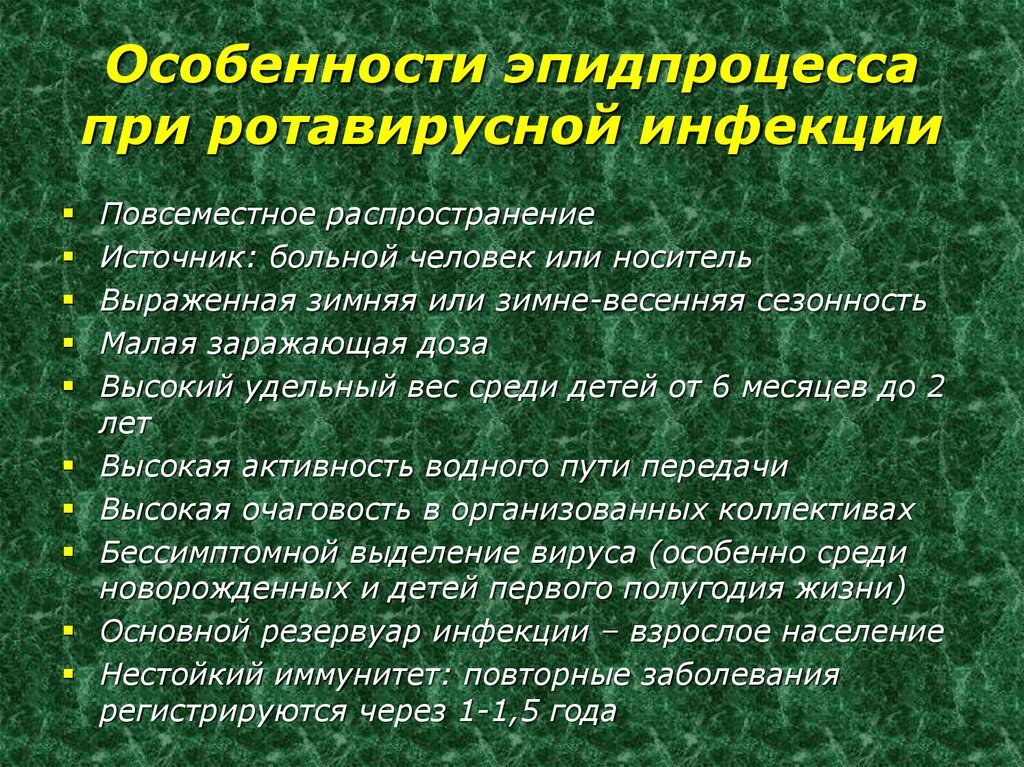 Особенности эпидпроцесса при ротавирусной инфекции

- Повсеместное распространение
- Источник: больной человек или носитель
- Выраженная зимняя или зимне-весенняя сезонность
- Малая заражающая доза
- Высокий удельный вес среди детей от 6 месяцев до 2 лет
- Высокая активность водного пути передачи
- Высокая очаговость в организованных коллективах
- Бессимптомной выделение вируса (особенно среди новорожденных и детей первого полугодия жизни)
- Основной резервуар инфекции – взрослое население
- Нестойкий иммунитет: повторные заболевания регистрируются через 1-1,5 года